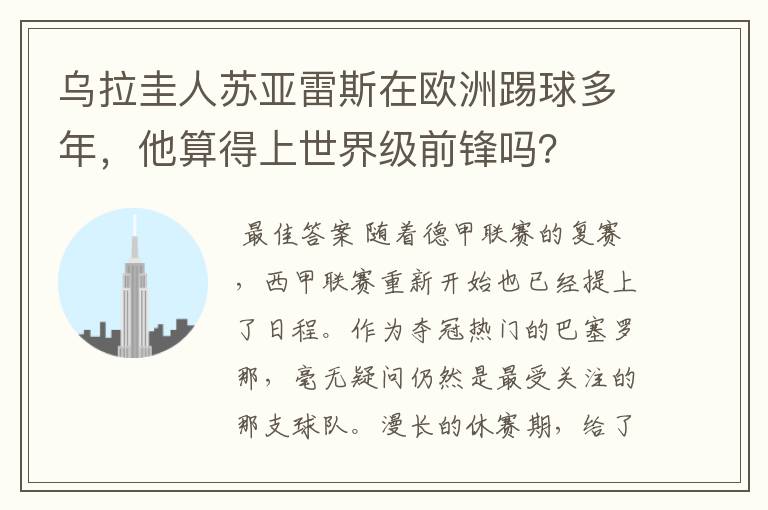 乌拉圭人苏亚雷斯在欧洲踢球多年，他算得上世界级前锋吗？

最佳答案 随着德甲联赛的复赛，西甲联赛重新开始也已经提上了日程。作为夺冠热门的巴塞罗那，毫无疑问仍然是最受关注的那支球队。漫长的休赛期，给了